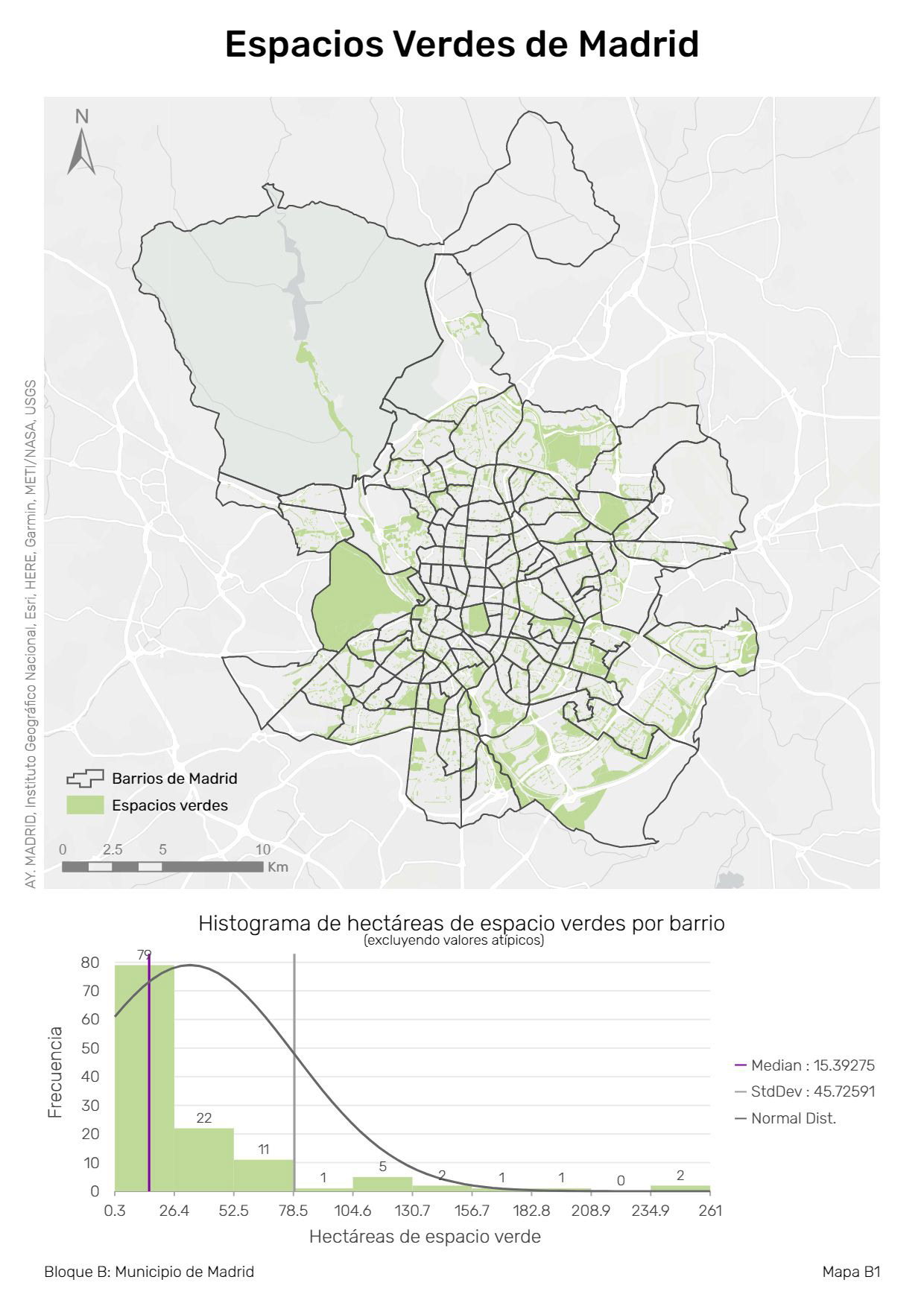 Espacios Verdes de Madrid

N

AY. MADRID, Instituto Geográfico Nacional, Esri, HERE, Garmin, METI/NASA, USGS

Barrios de Madrid
Espacios verdes

0 2.5 5 10
Km

Histograma de hectáreas de espacio verdes por barrio
(excluyendo valores atípicos)

Frecuencia

80
70
60
50
40
30
20
10
0

79
22
11
1
5
2
1
1
0
2

0.3 26.4 52.5 78.5 104.6 130.7 156.7 182.8 208.9 234.9 261

Hectáreas de espacio verde

Median : 15.39275
StdDev : 45.72591
Normal Dist.

Bloque B: Municipio de Madrid

Mapa B1